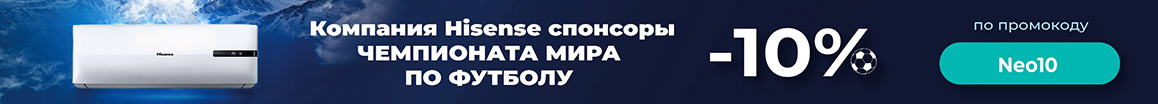 Hisense

Компания Hisense спонсоры ЧЕМПИОНАТА МИРА ПО ФУТБОЛУ

-10%

по промокоду

Neo10